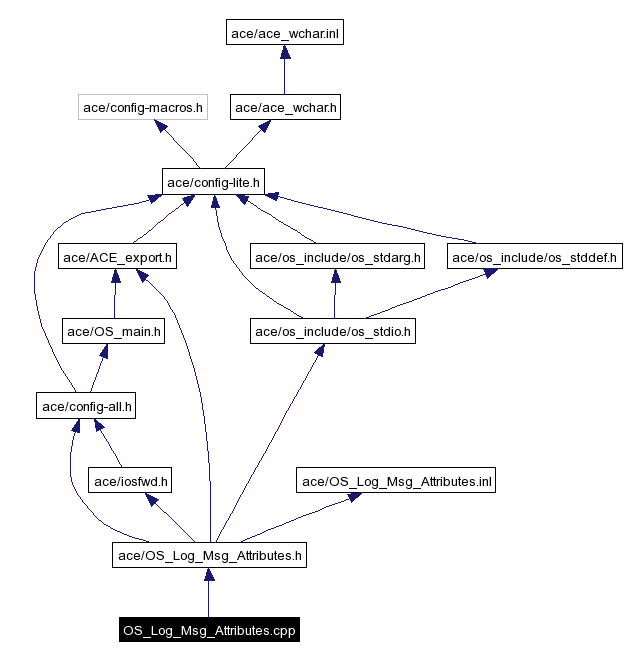 ace/ace_wchar.inl

ace/config-macros.h

ace/ace_wchar.h

ace/config-lite.h

ace/ACE_export.h

ace/os_include/os_stdarg.h

ace/os_include/os_stddef.h

ace/OS_main.h

ace/os_include/os_stdio.h

ace/config-all.h

ace/iosfwd.h

ace/OS_Log_Msg_Attributes.inl

ace/OS_Log_Msg_Attributes.h

OS_Log_Msg_Attributes.cpp